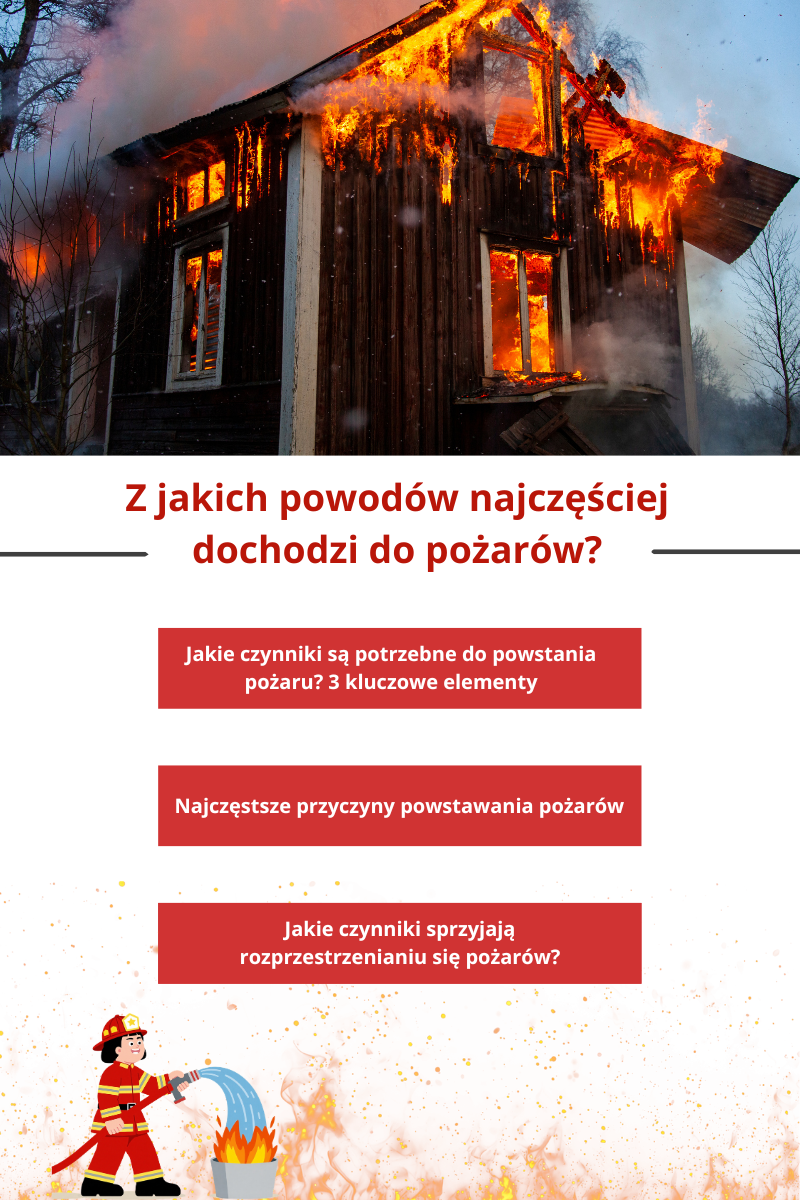 Z jakich powodów najczęściej dochodzi do pożarów?

Jakie czynniki są potrzebne do powstania pożaru? 3 kluczowe elementy

Najczęstsze przyczyny powstawania pożarów

Jakie czynniki sprzyjają rozprzestrzenianiu się pożarów?